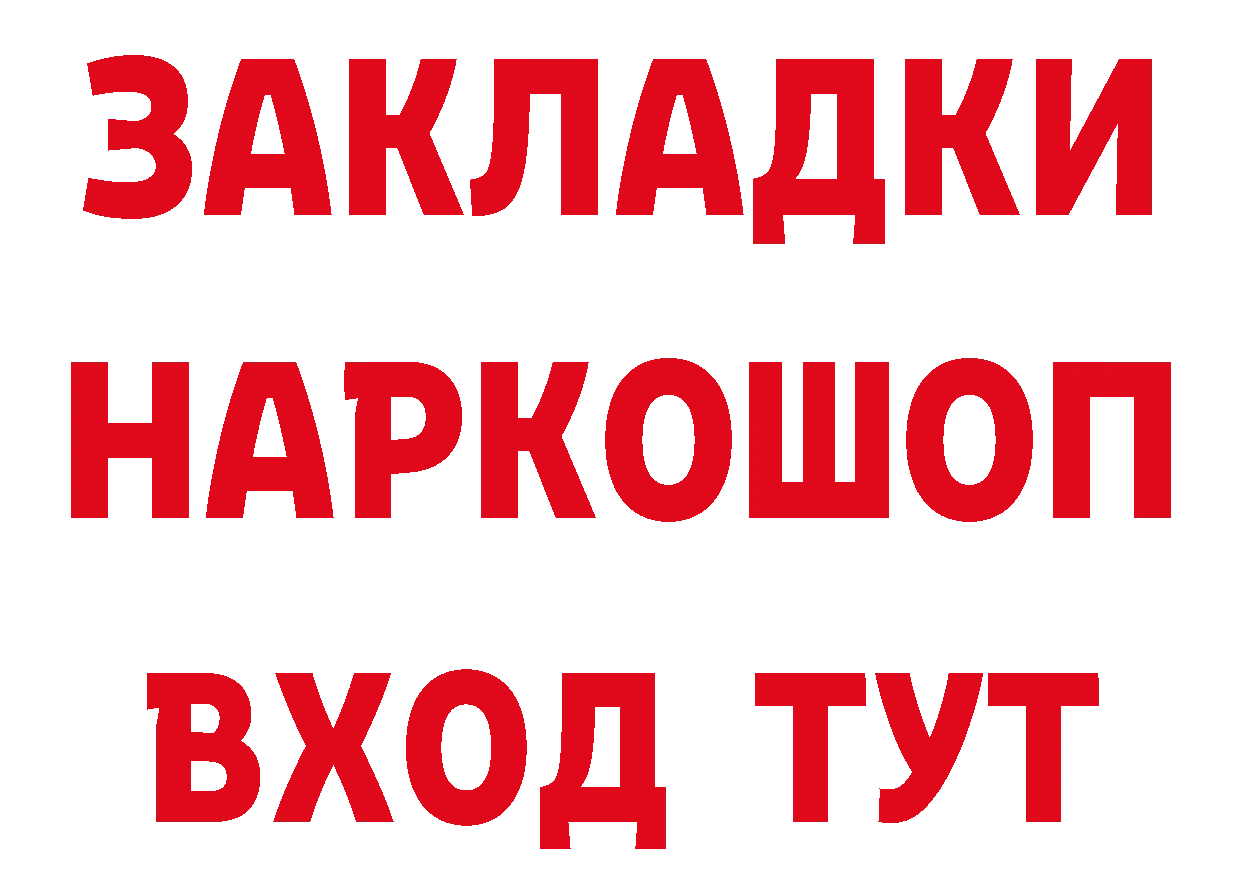 ЗАКЛАДКИ НАРКОШОП ВХОД ТУТ